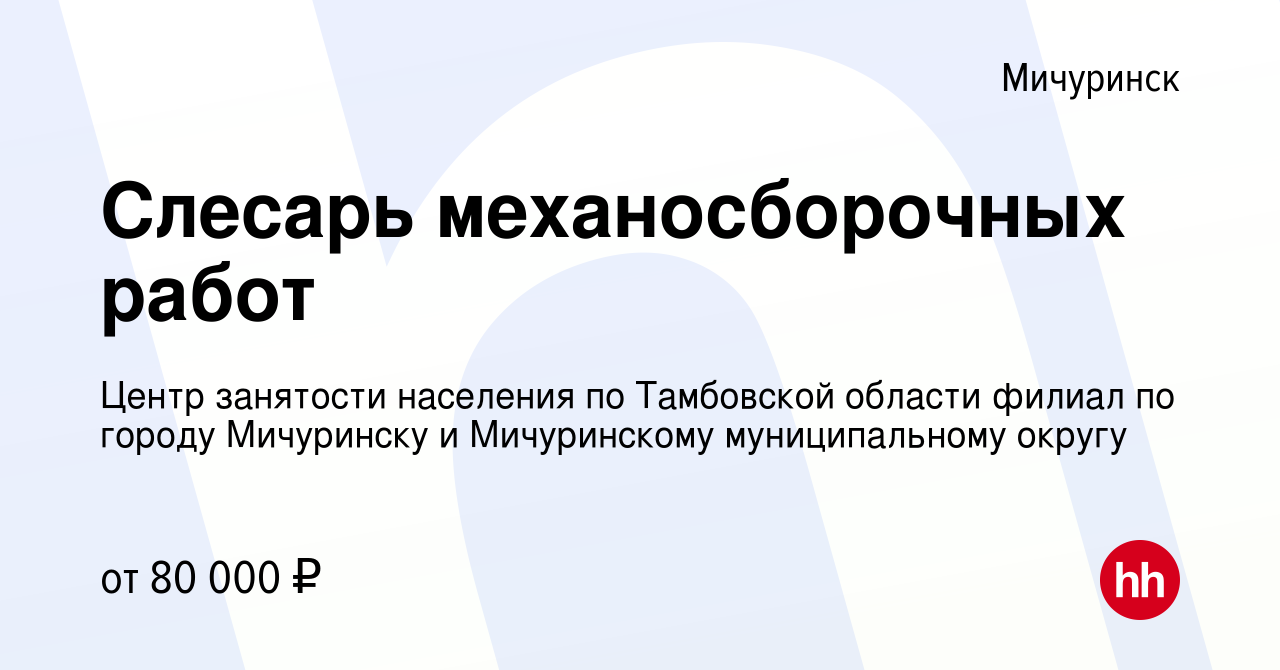 Мичуринск

Слесарь механосборочных работ

Центр занятости населения по Тамбовской области филиал по городу Мичуринску и Мичуринскому муниципальному округу

от 80 000 ₽

hh